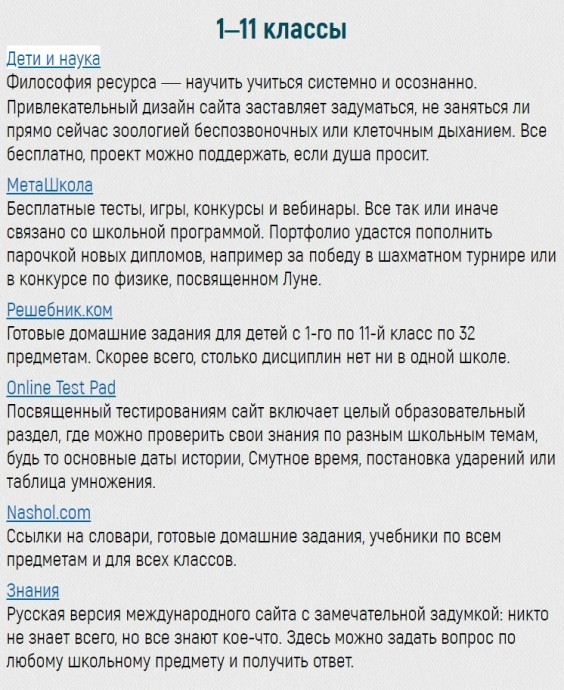 1–11 классы

Дети и наука
Философия ресурса — научить учиться системно и осознанно. Привлекательный дизайн сайта заставляет задуматься, не заняться ли прямо сейчас зоологией беспозвоночных или клеточным дыханием. Все бесплатно, проект можно поддержать, если душа просит.

МетаШкола
Бесплатные тесты, игры, конкурсы и вебинары. Все так или иначе связано со школьной программой. Портфолио удастся пополнить парочкой новых дипломов, например за победу в шахматном турнире или в конкурсе по физике, посвященном Луне.

Решебник.ком
Готовые домашние задания для детей с 1-го по 11-й класс по 32 предметам. Скорее всего, столько дисциплин нет ни в одной школе.

Online Test Pad
Посвященный тестированиям сайт включает целый образовательный раздел, где можно проверить свои знания по разным школьным темам, будь то основные даты истории, Смутное время, постановка ударений или таблица умножения.

Nashol.com
Ссылки на словари, готовые домашние задания, учебники по всем предметам и для всех классов.

Знания
Русская версия международного сайта с замечательной задумкой: никто не знает всего, но все знают кое-что. Здесь можно задать вопрос по любому школьному предмету и получить ответ.